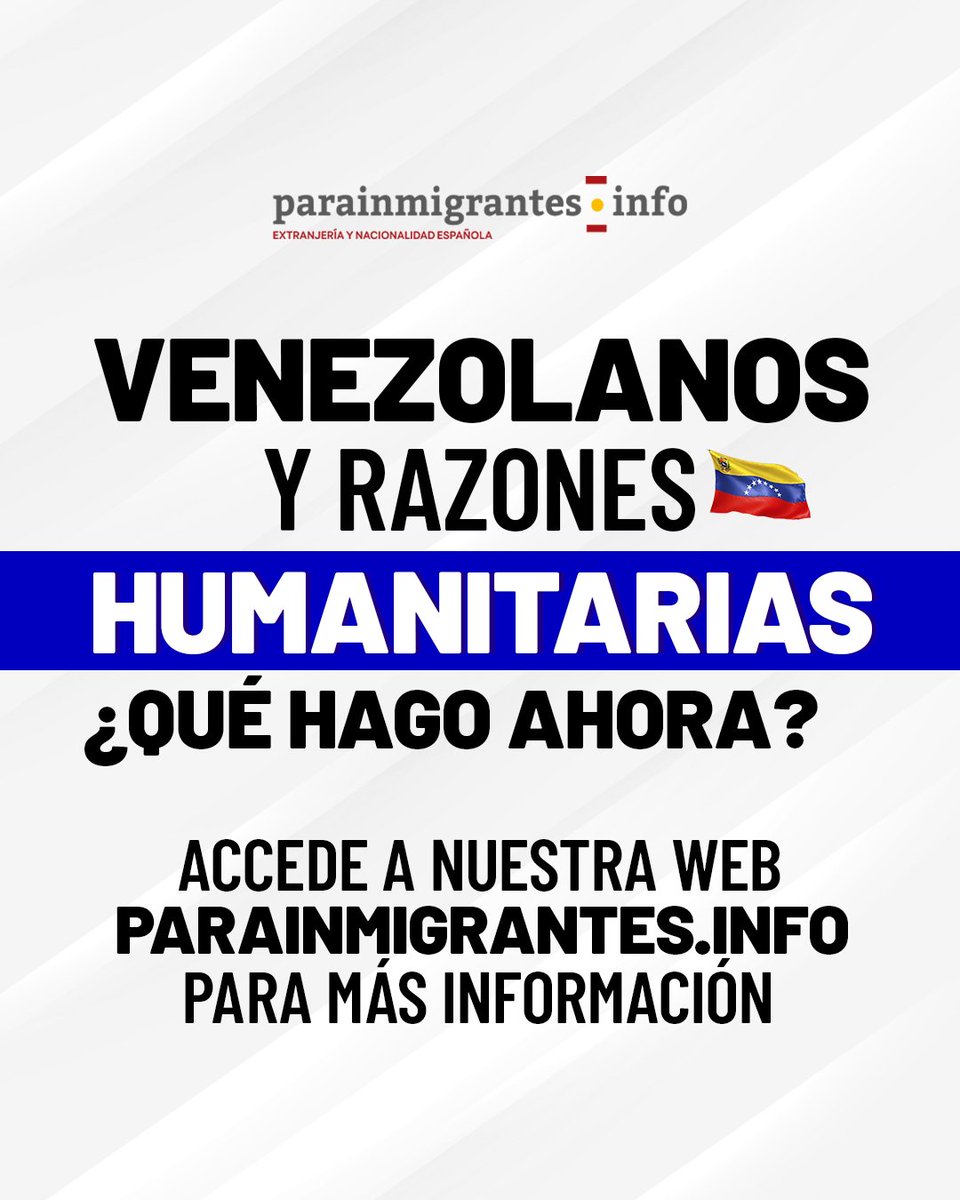 parainmigrantes.info
EXTRANJERÍA Y NACIONALIDAD ESPAÑOLA

VENEZOLANOS Y RAZONES HUMANITARIAS

¿QUÉ HAGO AHORA?

ACCEDE A NUESTRA WEB PARAINMIGRANTES.INFO PARA MÁS INFORMACIÓN